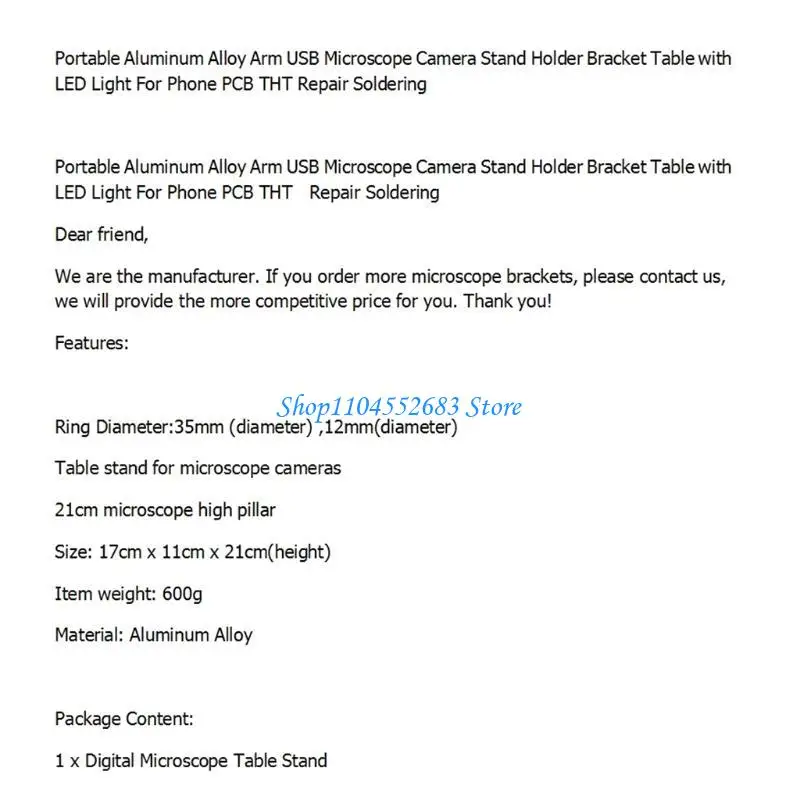 Portable Aluminum Alloy Arm USB Microscope Camera Stand Holder Bracket Table with LED Light For Phone PCB THT Repair Soldering

Portable Aluminum Alloy Arm USB Microscope Camera Stand Holder Bracket Table with LED Light For Phone PCB THT Repair Soldering

Dear friend,

We are the manufacturer. If you order more microscope brackets, please contact us, we will provide the more competitive price for you. Thank you!

Features:

Ring Diameter:35mm (diameter) ,12mm(diameter)

Table stand for microscope cameras

21cm microscope high pillar

Size: 17cm x 11cm x 21cm(height)

Item weight: 600g

Material: Aluminum Alloy

Package Content:

1 x Digital Microscope Table Stand

Shop1104552683 Store